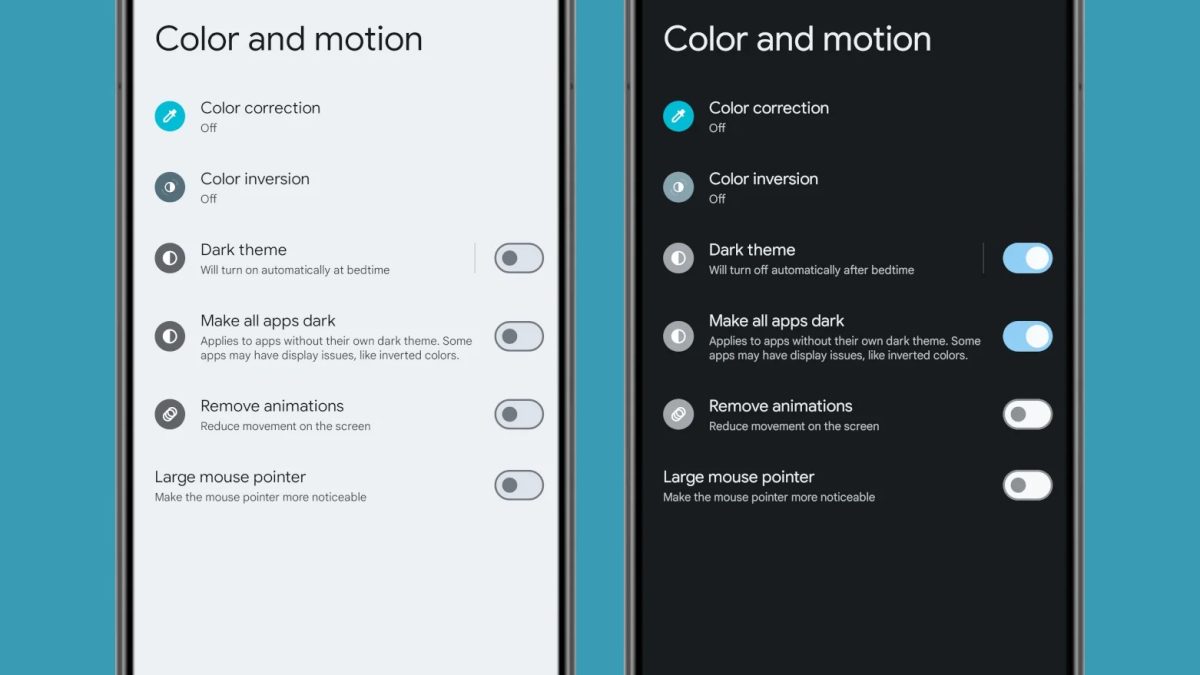 Color and motion

Color correction
Off

Color inversion
Off

Dark theme
Will turn on automatically at bedtime

Make all apps dark
Applies to apps without their own dark theme. Some apps may have display issues, like inverted colors.

Remove animations
Reduce movement on the screen

Large mouse pointer
Make the mouse pointer more noticeable

Color and motion

Color correction
Off

Color inversion
Off

Dark theme
Will turn off automatically after bedtime

Make all apps dark
Applies to apps without their own dark theme. Some apps may have display issues, like inverted colors.

Remove animations
Reduce movement on the screen

Large mouse pointer
Make the mouse pointer more noticeable